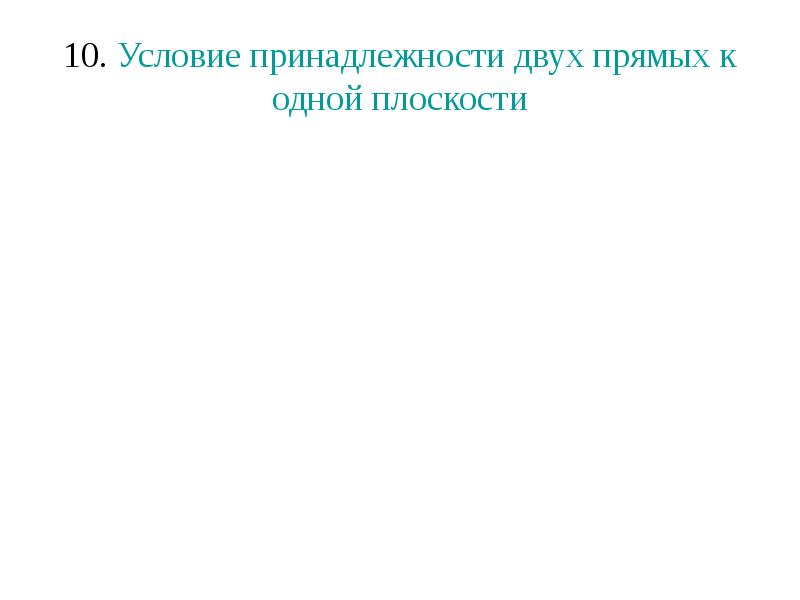 10. Условие принадлежности двух прямых к одной плоскости